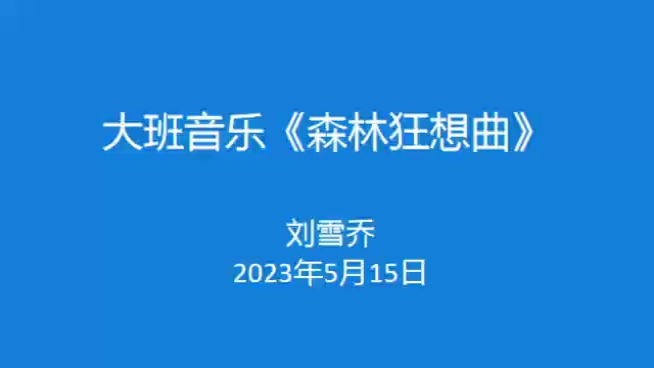 大班音乐《森林狂想曲》

刘雪乔
2023年5月15日